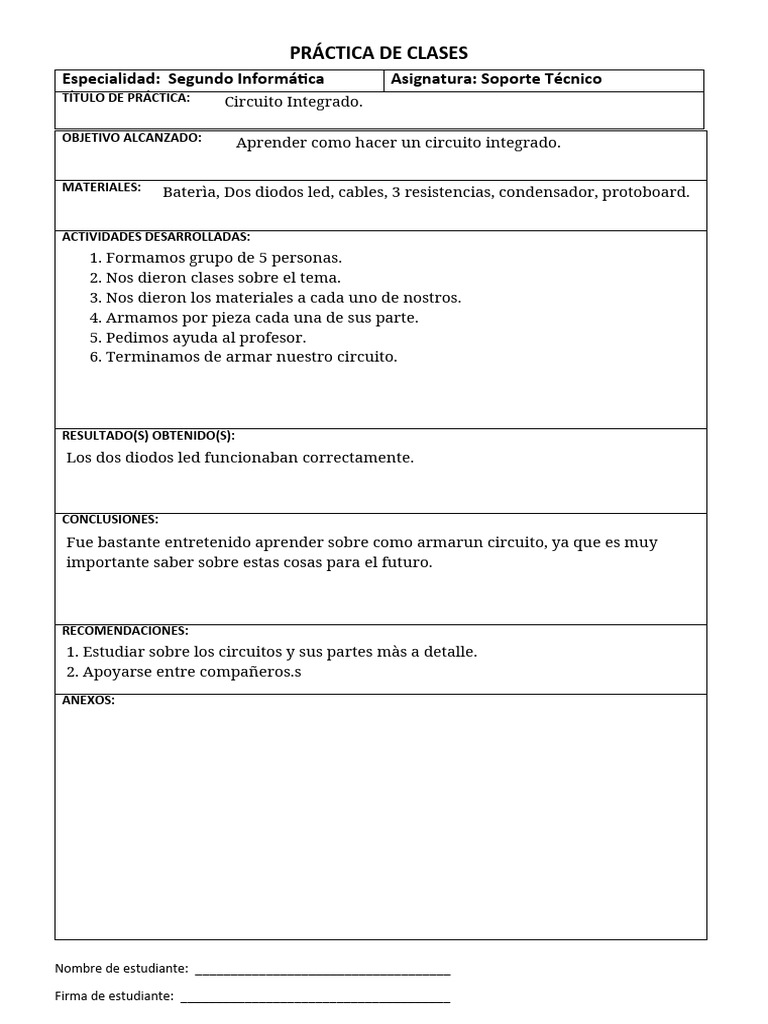 PRÁCTICA DE CLASES

Especialidad: Segundo Informática
Asignatura: Soporte Técnico

TÍTULO DE PRÁCTICA:
Circuito Integrado.

OBJETIVO ALCANZADO:
Aprender como hacer un circuito integrado.

MATERIALES:
Baterìa, Dos diodos led, cables, 3 resistencias, condensador, protoboard.

ACTIVIDADES DESARROLLADAS:
1. Formamos grupo de 5 personas.
2. Nos dieron clases sobre el tema.
3. Nos dieron los materiales a cada uno de nostros.
4. Armamos por pieza cada una de sus parte.
5. Pedimos ayuda al profesor.
6. Terminamos de armar nuestro circuito.

RESULTADO(S) OBTENIDO(S):
Los dos diodos led funcionaban correctamente.

CONCLUSIONES:
Fue bastante entretenido aprender sobre como armarun circuito, ya que es muy importante saber sobre estas cosas para el futuro.

RECOMENDACIONES:
1. Estudiar sobre los circuitos y sus partes màs a detalle.
2. Apoyarse entre compañeros.s

ANEXOS:

Nombre de estudiante: ____

Firma de estudiante: ____